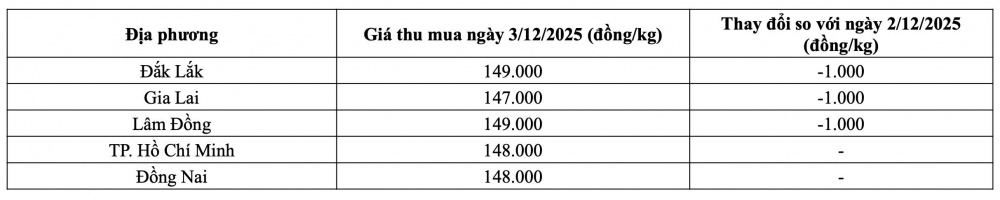 | Địa phương | Giá thu mua ngày 3/12/2025 (đồng/kg) | Thay đổi so với ngày 2/12/2025 (đồng/kg) |
|---|---|---|
| Đắk Lắk | 149.000 | -1.000 |
| Gia Lai | 147.000 | -1.000 |
| Lâm Đồng | 149.000 | -1.000 |
| TP. Hồ Chí Minh | 148.000 | - |
| Đồng Nai | 148.000 | - |